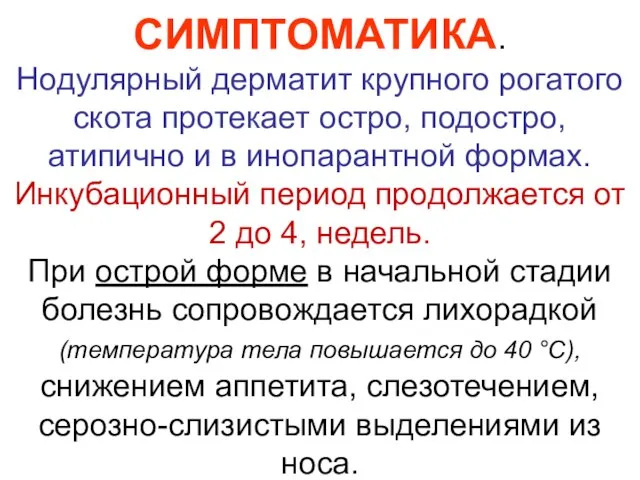 СИМПТОМАТИКА.

Нодулярный дерматит крупного рогатого скота протекает остро, подостро, атипично и в инопарантной формах.

Инкубационный период продолжается от 2 до 4, недель.

При острой форме в начальной стадии болезнь сопровождается лихорадкой (температура тела повышается до 40 °С), снижением аппетита, слезотечением, серозно-слизистыми выделениями из носа.